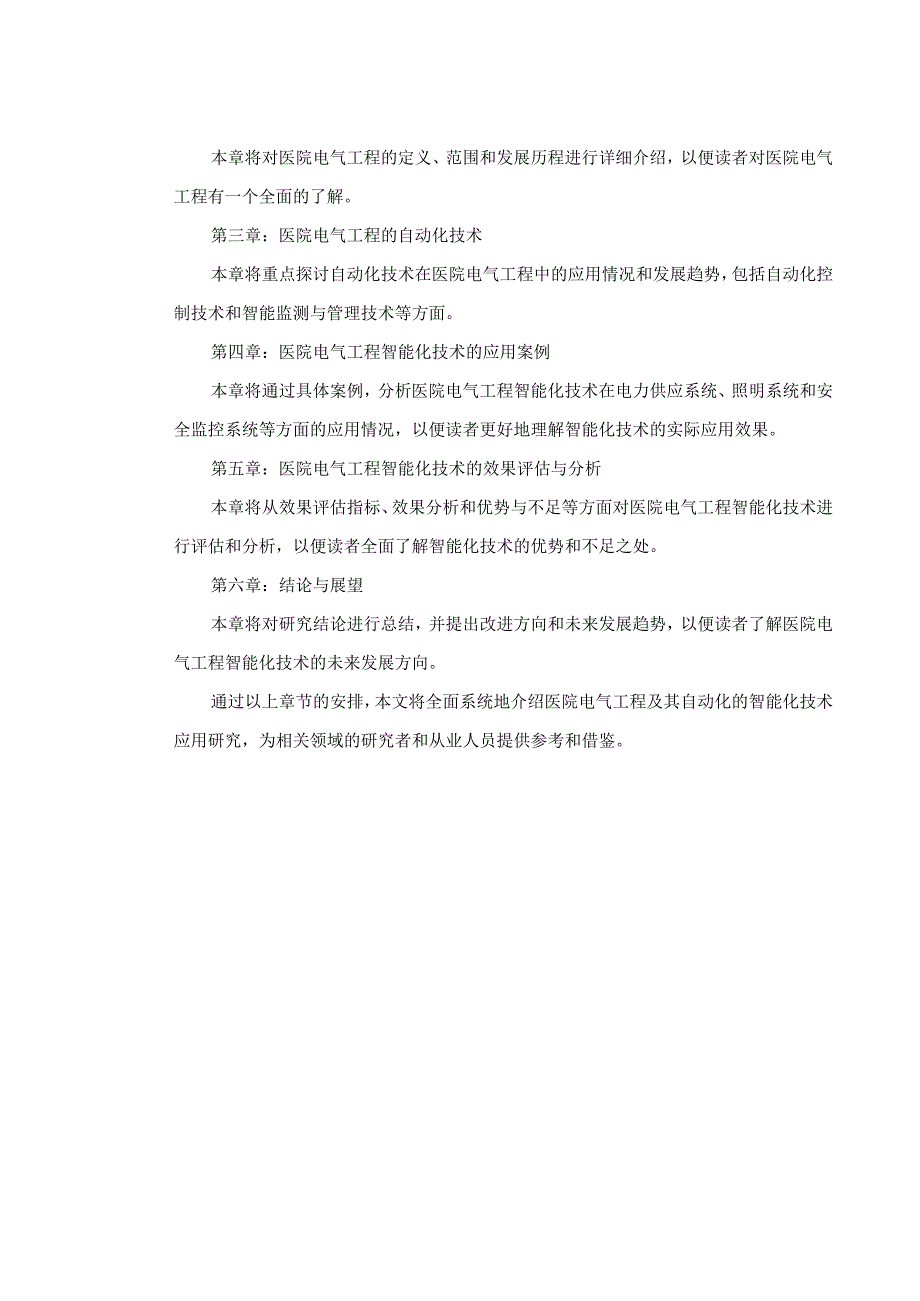 本章将对医院电气工程的定义、范围和发展历程进行详细介绍，以便读者对医院电气工程有一个全面的了解。

第三章：医院电气工程的自动化技术

本章将重点探讨自动化技术在医院电气工程中的应用情况和发展趋势，包括自动化控制技术和智能监测与管理技术等方面。

第四章：医院电气工程智能化技术的应用案例

本章将通过具体案例，分析医院电气工程智能化技术在电力供应系统、照明系统和安全监控系统等方面的应用情况，以便读者更好地理解智能化技术的实际应用效果。

第五章：医院电气工程智能化技术的效果评估与分析

本章将从效果评估指标、效果分析和优势与不足等方面对医院电气工程智能化技术进行评估和分析，以便读者全面了解智能化技术的优势和不足之处。

第六章：结论与展望

本章将对研究结论进行总结，并提出改进方向和未来发展趋势，以便读者了解医院电气工程智能化技术的未来发展方向。

通过以上章节的安排，本文将全面系统地介绍医院电气工程及其自动化的智能化技术应用研究，为相关领域的研究者和从业人员提供参考和借鉴。